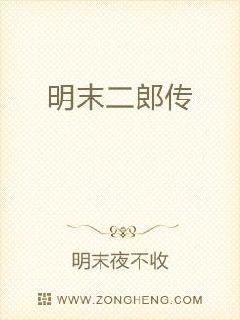 明末二郎传

明末夜不收

WWW.ZONGHENG.COM